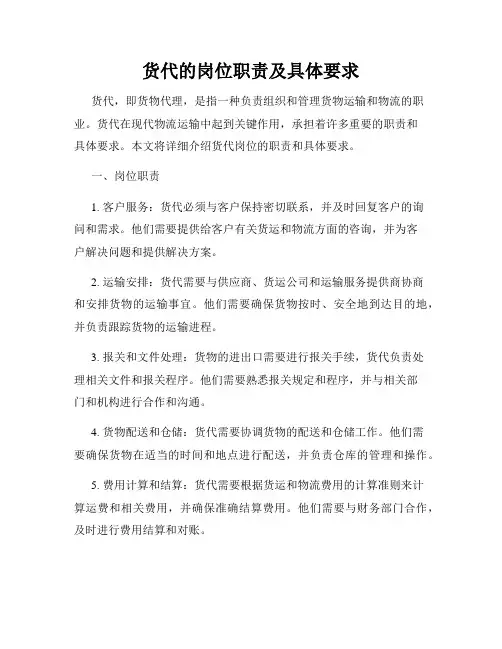 货代的岗位职责及具体要求

货代，即货物代理，是指一种负责组织和管理货物运输和物流的职业。货代在现代物流运输中起到关键作用，承担着许多重要的职责和具体要求。本文将详细介绍货代岗位的职责和具体要求。

一、岗位职责

1. 客户服务：货代必须与客户保持密切联系，并及时回复客户的询问和需求。他们需要提供给客户有关货运和物流方面的咨询，并为客户解决问题和提供解决方案。

2. 运输安排：货代需要与供应商、货运公司和运输服务提供商协商和安排货物的运输事宜。他们需要确保货物按时、安全地到达目的地，并负责跟踪货物的运输进程。

3. 报关和文件处理：货物的进出口需要进行报关手续，货代负责处理相关文件和报关程序。他们需要熟悉报关规定和程序，并与相关部门和机构进行合作和沟通。

4. 货物配送和仓储：货代需要协调货物的配送和仓储工作。他们需要确保货物在适当的时间和地点进行配送，并负责仓库的管理和操作。

5. 费用计算和结算：货代需要根据货运和物流费用的计算准则来计算运费和相关费用，并确保准确结算费用。他们需要与财务部门合作，及时进行费用结算和对账。